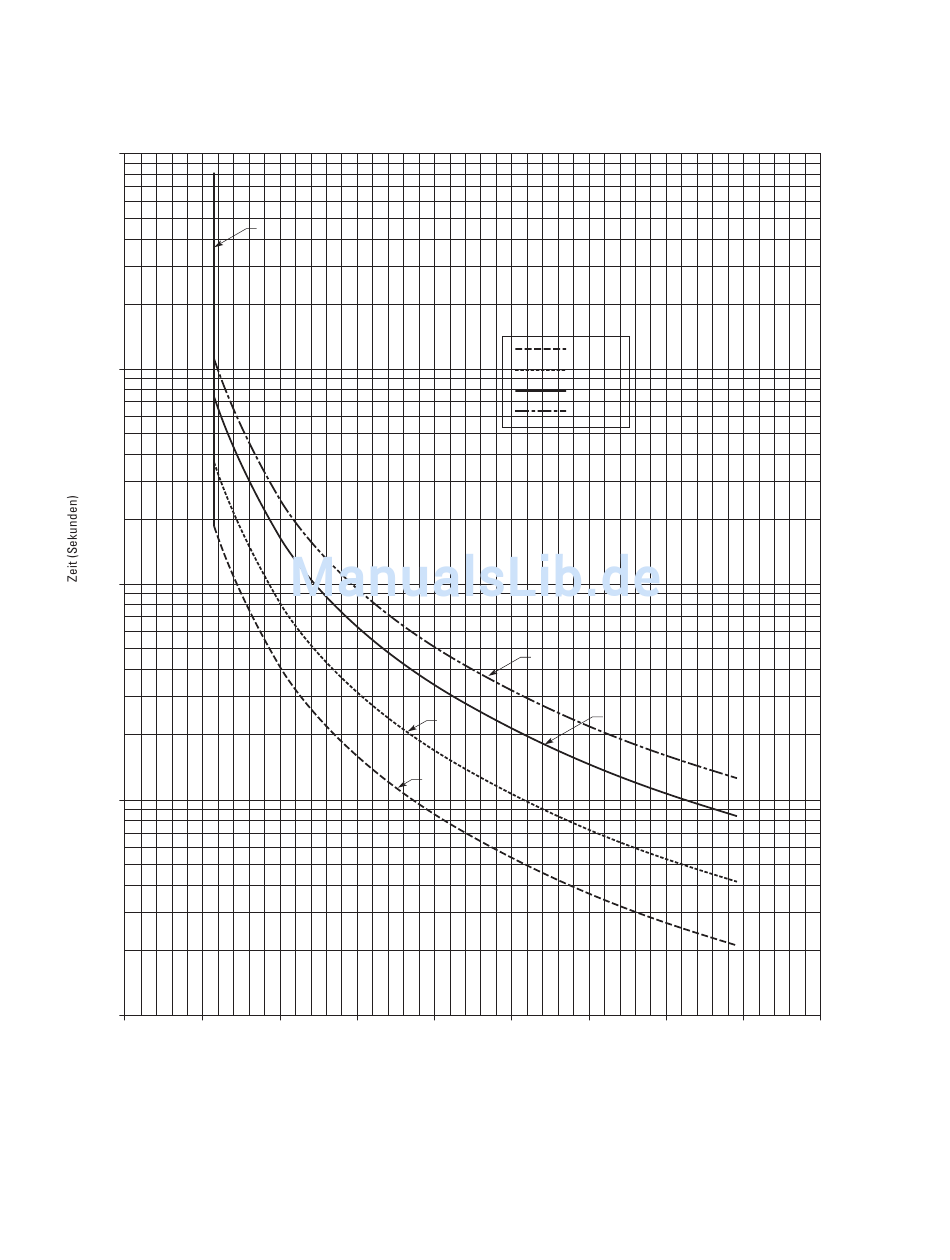 Zeit (Sekunden)

ManualsLib.de